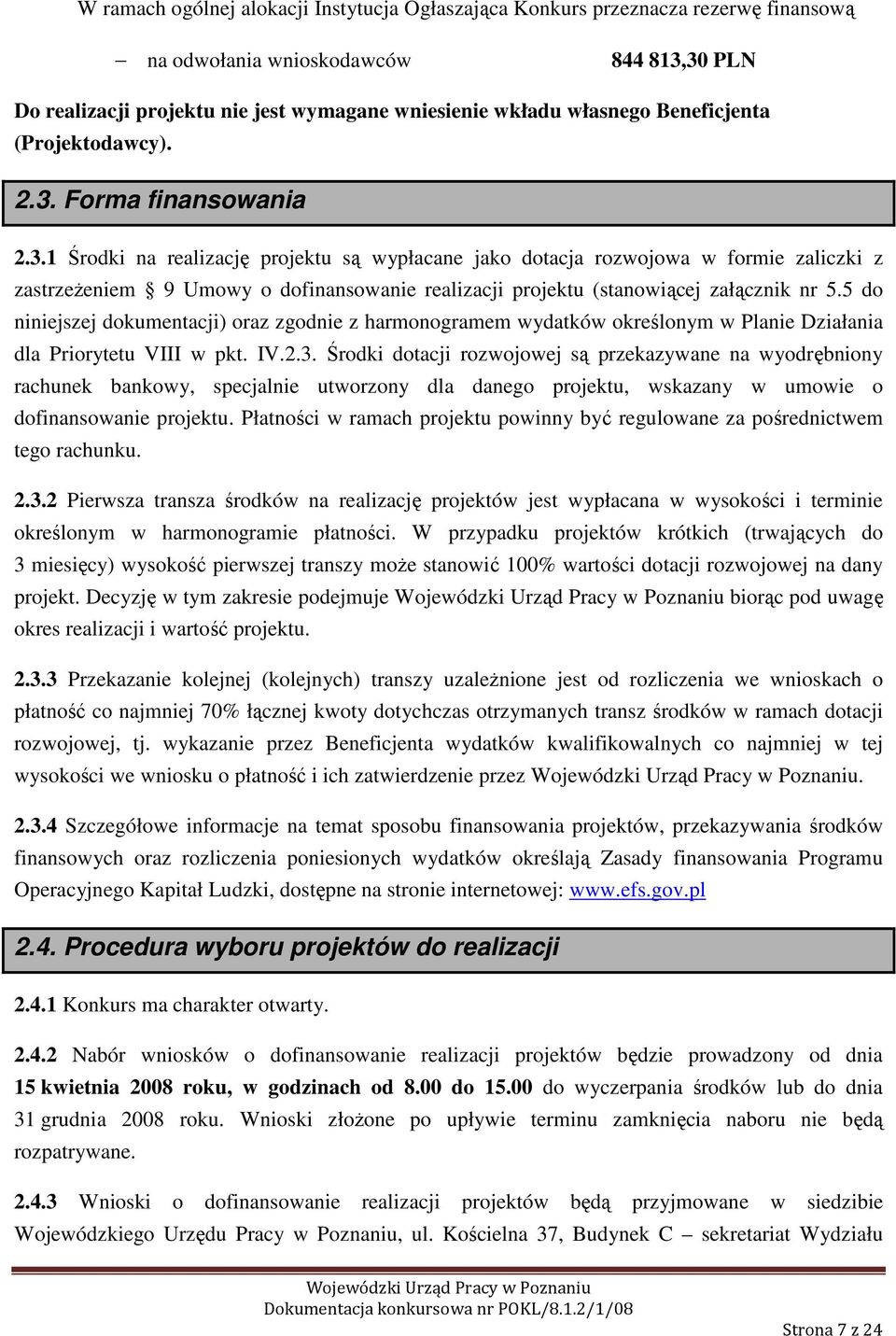 W ramach ogólnej alokacji Instytucja Ogłaszająca Konkurs przeznacza rezerwę finansową

– na odwołania wnioskodawców 844 813,30 PLN

Do realizacji projektu nie jest wymagane wniesienie wkładu własnego Beneficjenta (Projektodawcy).

2.3. Forma finansowania

2.3.1 Środki na realizację projektu są wypłacane jako dotacja rozwojowa w formie zaliczki z zastrzeżeniem § 9 Umowy o dofinansowanie realizacji projektu (stanowiącej załącznik nr 5.5 do niniejszej dokumentacji) oraz zgodnie z harmonogramem wydatków określonym w Planie Działania dla Priorytetu VIII w pkt. IV.2.3. Środki dotacji rozwojowej są przekazywane na wyodrębniony rachunek bankowy, specjalnie utworzony dla danego projektu, wskazany w umowie o dofinansowanie projektu. Płatności w ramach projektu powinny być regulowane za pośrednictwem tego rachunku.

2.3.2 Pierwsza transza środków na realizację projektów jest wypłacana w wysokości i terminie określonym w harmonogramie płatności. W przypadku projektów krótkich (trwających do 3 miesięcy) wysokość pierwszej transzy może stanowić 100% wartości dotacji rozwojowej na dany projekt. Decyzję w tym zakresie podejmuje Wojewódzki Urząd Pracy w Poznaniu biorąc pod uwagę okres realizacji i wartość projektu.

2.3.3 Przekazanie kolejnej (kolejnych) transzy uzależnione jest od rozliczenia we wnioskach o płatność co najmniej 70% łącznej kwoty dotychczas otrzymanych transz środków w ramach dotacji rozwojowej, tj. wykazanie przez Beneficjenta wydatków kwalifikowalnych co najmniej w tej wysokości we wniosku o płatność i ich zatwierdzenie przez Wojewódzki Urząd Pracy w Poznaniu.

2.3.4 Szczegółowe informacje na temat sposobu finansowania projektów, przekazywania środków finansowych oraz rozliczenia poniesionych wydatków określają Zasady finansowania Programu Operacyjnego Kapitał Ludzki, dostępne na stronie internetowej: www.efs.gov.pl

2.4. Procedura wyboru projektów do realizacji

2.4.1 Konkurs ma charakter otwarty.

2.4.2 Nabór wniosków o dofinansowanie realizacji projektów będzie prowadzony od dnia 15 kwietnia 2008 roku, w godzinach od 8.00 do 15.00 do wyczerpania środków lub do dnia 31 grudnia 2008 roku. Wnioski złożone po upływie terminu zamknięcia naboru nie będą rozpatrywane.

2.4.3 Wnioski o dofinansowanie realizacji projektów będą przyjmowane w siedzibie Wojewódzkiego Urzędu Pracy w Poznaniu, ul. Kościelna 37, Budynek C – sekretariat Wydziału

Wojewódzki Urząd Pracy w Poznaniu
Dokumentacja konkursowa nr POKL/8.1.2/1/08

Strona 7 z 24